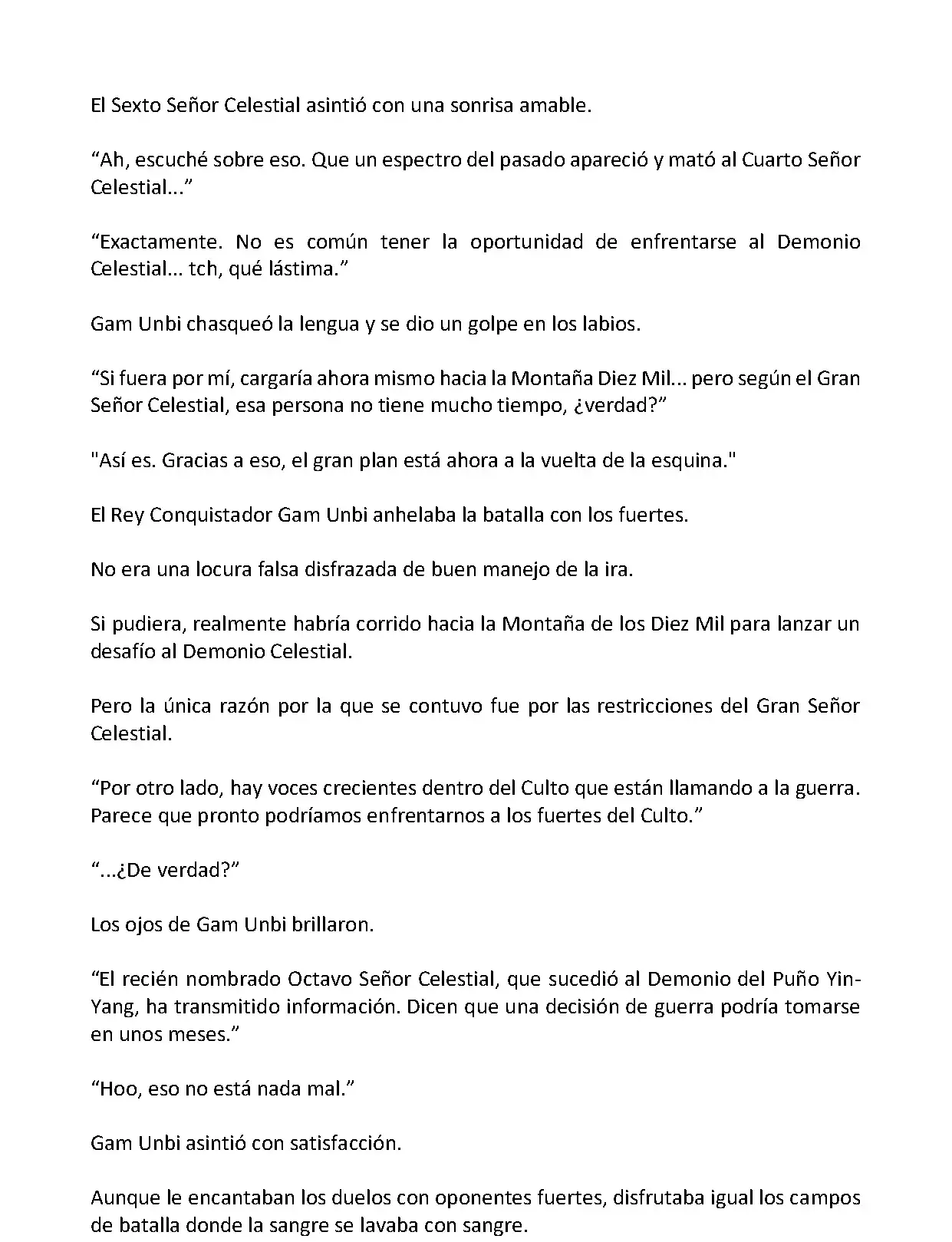 El Sexto Señor Celestial asintió con una sonrisa amable.

“Ah, escuché sobre eso. Que un espectro del pasado apareció y mató al Cuarto Señor Celestial...”

“Exactamente. No es común tener la oportunidad de enfrentarse al Demonio Celestial... tch, qué lástima.”

Gam Unbi chasqueó la lengua y se dio un golpe en los labios.

“Si fuera por mí, cargaría ahora mismo hacia la Montaña Diez Mil... pero según el Gran Señor Celestial, esa persona no tiene mucho tiempo, ¿verdad?”

"Así es. Gracias a eso, el gran plan está ahora a la vuelta de la esquina."

El Rey Conquistador Gam Unbi anhelaba la batalla con los fuertes.

No era una locura falsa disfrazada de buen manejo de la ira.

Si pudiera, realmente habría corrido hacia la Montaña de los Diez Mil para lanzar un desafío al Demonio Celestial.

Pero la única razón por la que se contuvo fue por las restricciones del Gran Señor Celestial.

“Por otro lado, hay voces crecientes dentro del Culto que están llamando a la guerra. Parece que pronto podríamos enfrentarnos a los fuertes del Culto.”

“...¿De verdad?”

Los ojos de Gam Unbi brillaron.

“El recién nombrado Octavo Señor Celestial, que sucedió al Demonio del Puño Yin-Yang, ha transmitido información. Dicen que una decisión de guerra podría tomarse en unos meses.”

“Hoo, eso no está nada mal.”

Gam Unbi asintió con satisfacción.

Aunque le encantaban los duelos con oponentes fuertes, disfrutaba igual los campos de batalla donde la sangre se lavaba con sangre.